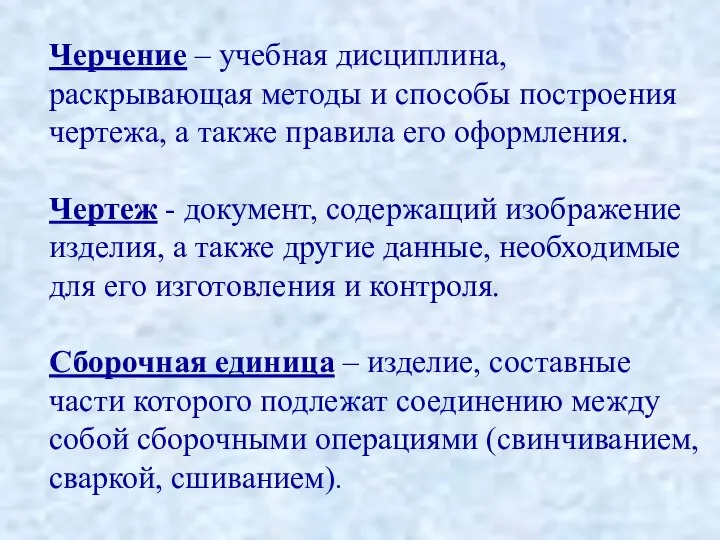 Черчение – учебная дисциплина, раскрывающая методы и способы построения чертежа, а также правила его оформления.

Чертеж - документ, содержащий изображение изделия, а также другие данные, необходимые для его изготовления и контроля.

Сборочная единица – изделие, составные части которого подлежат соединению между собой сборочными операциями (свинчиванием, сваркой, сшиванием).